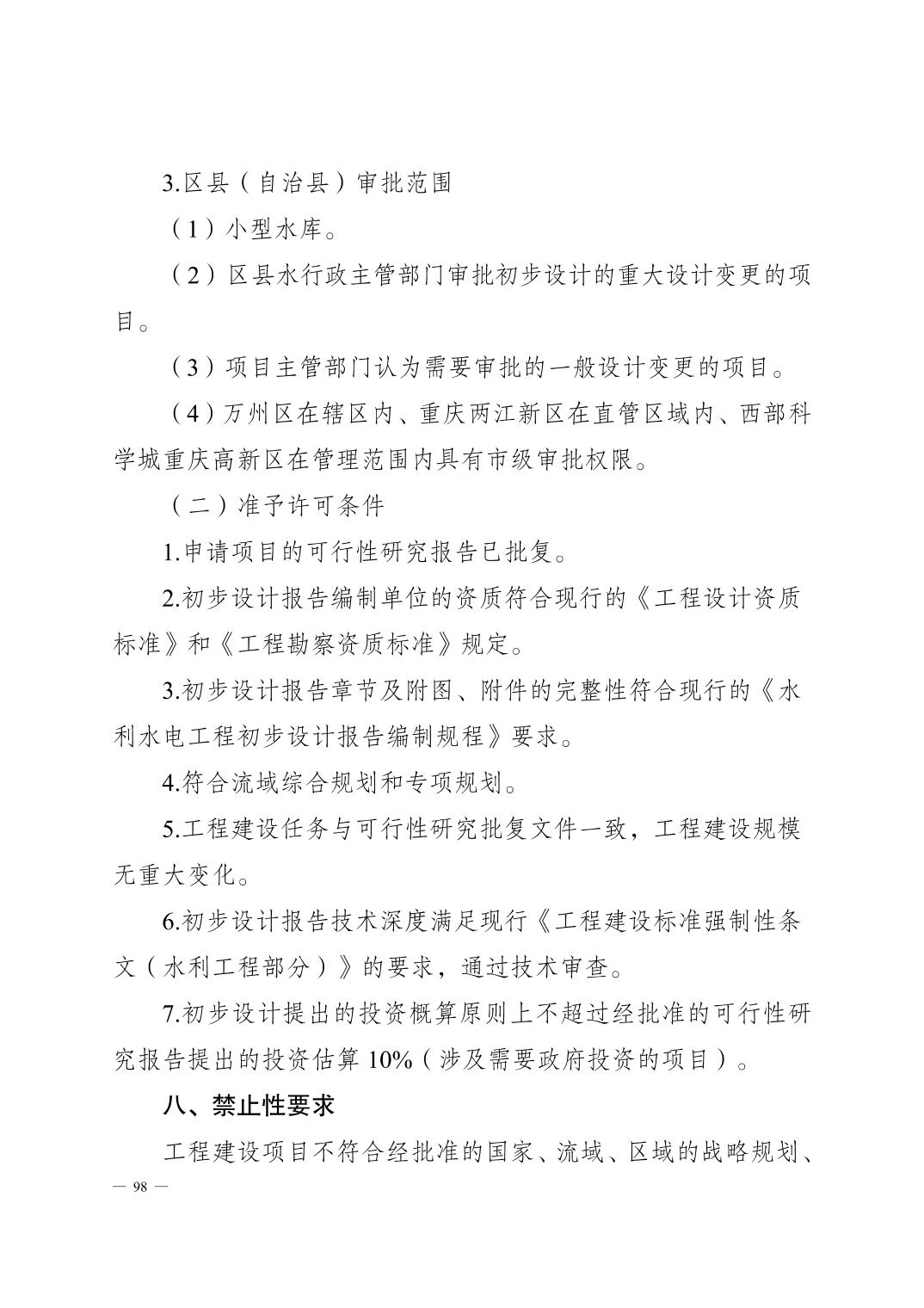 3.区县（自治县）审批范围

（1）小型水库。

（2）区县水行政主管部门审批初步设计的重大设计变更的项目。

（3）项目主管部门认为需要审批的一般设计变更的项目。

（4）万州区在辖区内、重庆两江新区在直管区域内、西部科学城重庆高新区在管理范围内具有市级审批权限。

（二）准予许可条件

1.申请项目的可行性研究报告已批复。

2.初步设计报告编制单位的资质符合现行的《工程设计资质标准》和《工程勘察资质标准》规定。

3.初步设计报告章节及附图、附件的完整性符合现行的《水利水电工程初步设计报告编制规程》要求。

4.符合流域综合规划和专项规划。

5.工程建设任务与可行性研究批复文件一致，工程建设规模无重大变化。

6.初步设计报告技术深度满足现行《工程建设标准强制性条文（水利工程部分）》的要求，通过技术审查。

7.初步设计提出的投资概算原则上不超过经批准的可行性研究报告提出的投资估算 10%（涉及需要政府投资的项目）。

八、禁止性要求

工程建设项目不符合经批准的国家、流域、区域的战略规划、

— 98 —